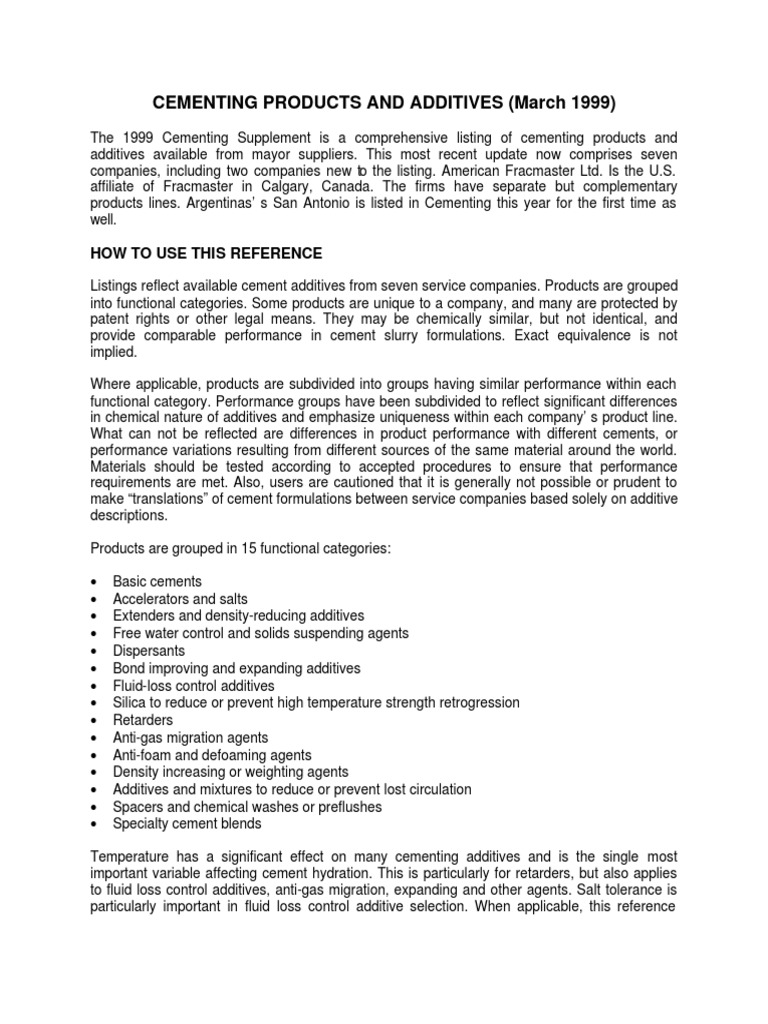 CEMENTING PRODUCTS AND ADDITIVES (March 1999)

The 1999 Cementing Supplement is a comprehensive listing of cementing products and additives available from mayor suppliers. This most recent update now comprises seven companies, including two companies new to the listing. American Fracmaster Ltd. Is the U.S. affiliate of Fracmaster in Calgary, Canada. The firms have separate but complementary products lines. Argentinas' s San Antonio is listed in Cementing this year for the first time as well.

HOW TO USE THIS REFERENCE

Listings reflect available cement additives from seven service companies. Products are grouped into functional categories. Some products are unique to a company, and many are protected by patent rights or other legal means. They may be chemically similar, but not identical, and provide comparable performance in cement slurry formulations. Exact equivalence is not implied.

Where applicable, products are subdivided into groups having similar performance within each functional category. Performance groups have been subdivided to reflect significant differences in chemical nature of additives and emphasize uniqueness within each company' s product line. What can not be reflected are differences in product performance with different cements, or performance variations resulting from different sources of the same material around the world. Materials should be tested according to accepted procedures to ensure that performance requirements are met. Also, users are cautioned that it is generally not possible or prudent to make "translations" of cement formulations between service companies based solely on additive descriptions.

Products are grouped in 15 functional categories:

• Basic cements
• Accelerators and salts
• Extenders and density-reducing additives
• Free water control and solids suspending agents
• Dispersants
• Bond improving and expanding additives
• Fluid-loss control additives
• Silica to reduce or prevent high temperature strength retrogression
• Retarders
• Anti-gas migration agents
• Anti-foam and defoaming agents
• Density increasing or weighting agents
• Additives and mixtures to reduce or prevent lost circulation
• Spacers and chemical washes or preflushes
• Specialty cement blends

Temperature has a significant effect on many cementing additives and is the single most important variable affecting cement hydration. This is particularly for retarders, but also applies to fluid loss control additives, anti-gas migration, expanding and other agents. Salt tolerance is particularly important in fluid loss control additive selection. When applicable, this reference